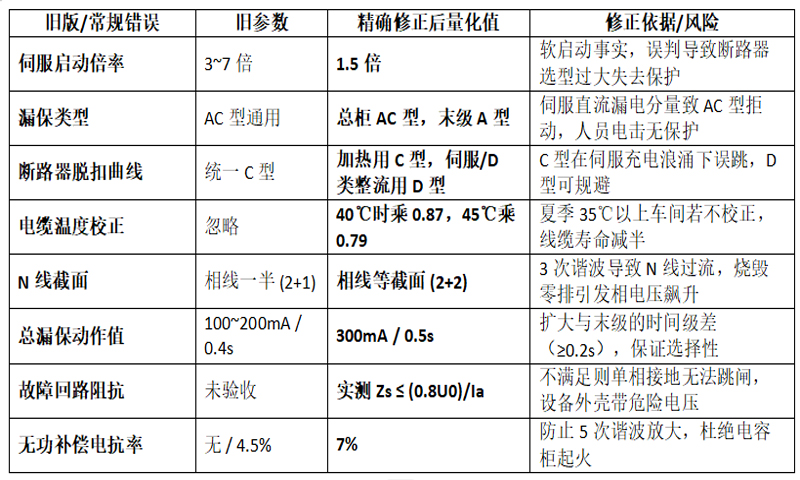 | 旧版/常规错误 | 旧参数 | 精确修正后量化值 | 修正依据/风险 |
|---|---|---|---|
| 伺服启动倍率 | 3~7 倍 | 1.5 倍 | 软启动事实，误判导致断路器选型过大失去保护 |
| 漏保类型 | AC 型通用 | 总柜 AC 型，末级 A 型 | 伺服直流漏电分量致 AC 型拒动，人员电击无保护 |
| 断路器脱扣曲线 | 统一 C 型 | 加热用 C 型，伺服/D 类整流用 D 型 | C 型在伺服充电浪涌下误跳，D 型可规避 |
| 电缆温度校正 | 忽略 | 40℃时乘 0.87，45℃乘 0.79 | 夏季 35℃以上车间若不校正，线缆寿命减半 |
| N 线截面 | 相线一半 (2+1) | 相线等截面 (2+2) | 3 次谐波导致 N 线过流，烧毁零排引发相电压飙升 |
| 总漏保动作值 | 100~200mA / 0.4s | 300mA / 0.5s | 扩大与末级的时间级差（≥0.2s），保证选择性 |
| 故障回路阻抗 | 未验收 | 实测 Zs ≤ (0.8U0)/Ia | 不满足则单相接地无法跳闸，设备外壳带危险电压 |
| 无功补偿电抗率 | 无 / 4.5% | 7% | 防止 5 次谐波放大，杜绝电容柜起火 |